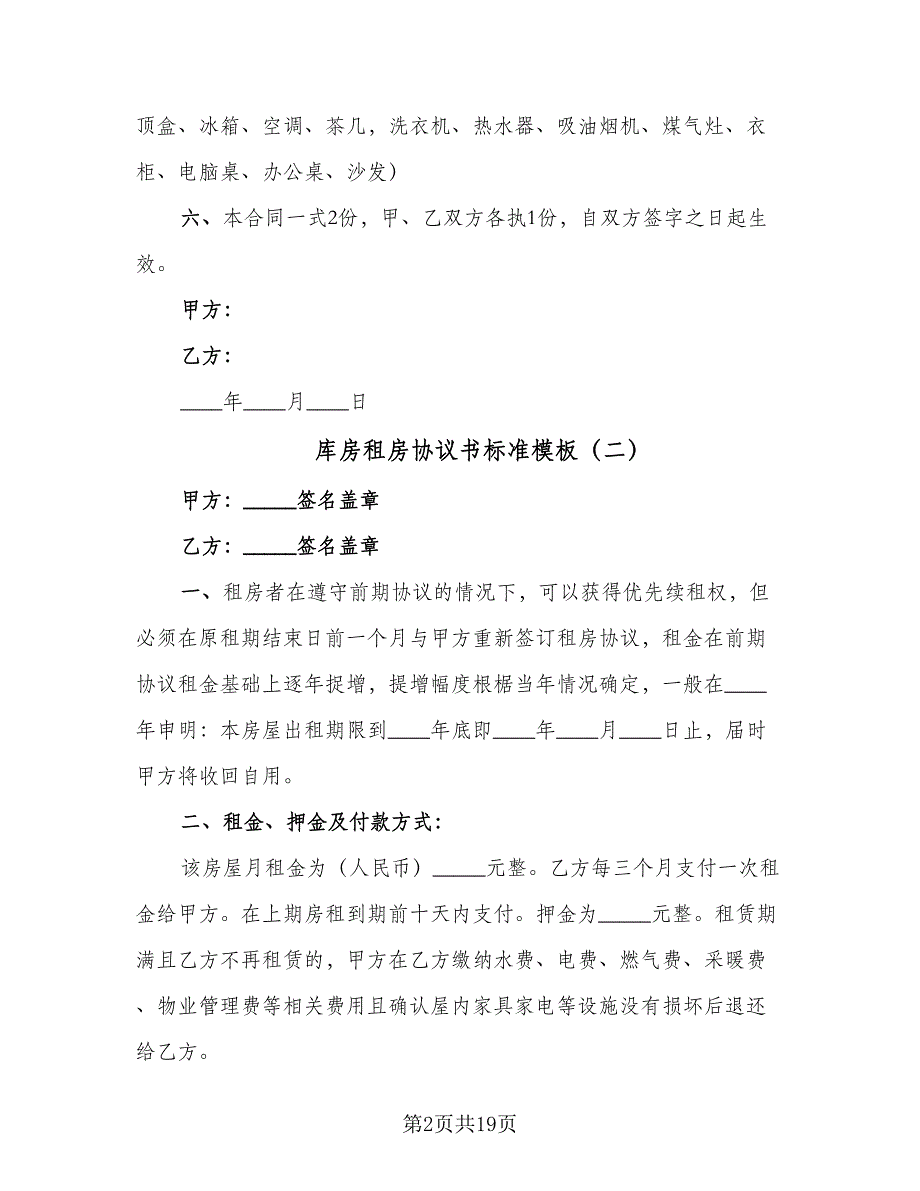 顶盒、冰箱、空调、茶几，洗衣机、热水器、吸油烟机、煤气灶、衣柜、电脑桌、办公桌、沙发）

六、本合同一式2份，甲、乙双方各执1份，自双方签字之日起生效。

甲方：

乙方：

____年____月____日

库房租房协议书标准模板（二）

甲方：_____签名盖章

乙方：_____签名盖章

一、租房者在遵守前期协议的情况下，可以获得优先续租权，但必须在原租期结束日前一个月与甲方重新签订租房协议，租金在前期协议租金基础上逐年捉增，提增幅度根椐当年情况确定，一般在____年申明：本房屋出租期限到____年底即____年____月____日止，届时甲方将收回自用。

二、租金、押金及付款方式：

该房屋月租金为（人民币）_____元整。乙方每三个月支付一次租金给甲方。在上期房租到期前十天内支付。押金为_____元整。租赁期满且乙方不再租赁的，甲方在乙方缴纳水费、电费、燃气费、采暖费、物业管理费等相关费用且确认屋内家具家电等设施没有损坏后退还给乙方。

第2页共19页